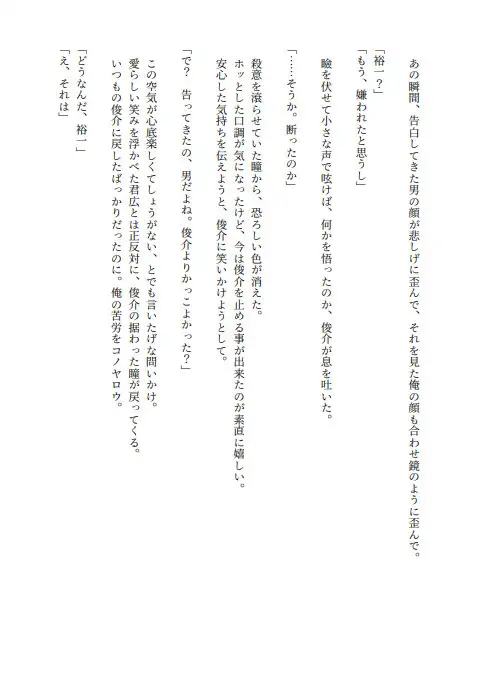 あの瞬間、告白してきた男の顔が悲しげに歪んで、それを見た俺の顔も合わせ鏡のように歪んで。

「裕一？」
「もう、嫌われたと思うし」

瞼を伏せて小さな声で呟けば、何かを悟ったのか、俊介が息を吐いた。

「……そうか。断ったのか」

殺意を滾らせていた瞳から、恐ろしい色が消えた。
ホッとした口調が気になったけど、今は俊介を止める事が出来たのが素直に嬉しい。
安心した気持ちを伝えようと、俊介に笑いかけようとして。

「で？　告ってきたの、男だよね。俊介よりかっこよかった？」

この空気が心底楽しくてしょうがない、とでも言いたげな問いかけ。
愛らしい笑みを浮かべた君広とは正反対に、俊介の据わった瞳が戻ってくる。
いつもの俊介に戻したばっかりだったのに。俺の苦労をコノヤロウ。

「どうなんだ、裕一」
「え、それは」